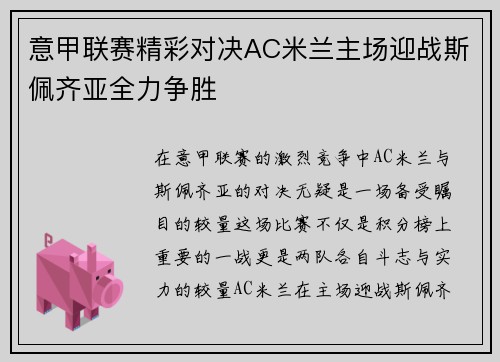 意甲联赛精彩对决AC米兰主场迎战斯佩齐亚全力争胜

在意甲联赛的激烈竞争中AC米兰与斯佩齐亚的对决无疑是一场备受瞩目的较量这场比赛不仅是积分榜上重要的一战更是两队各自斗志与实力的较量AC米兰在主场迎战斯佩齐